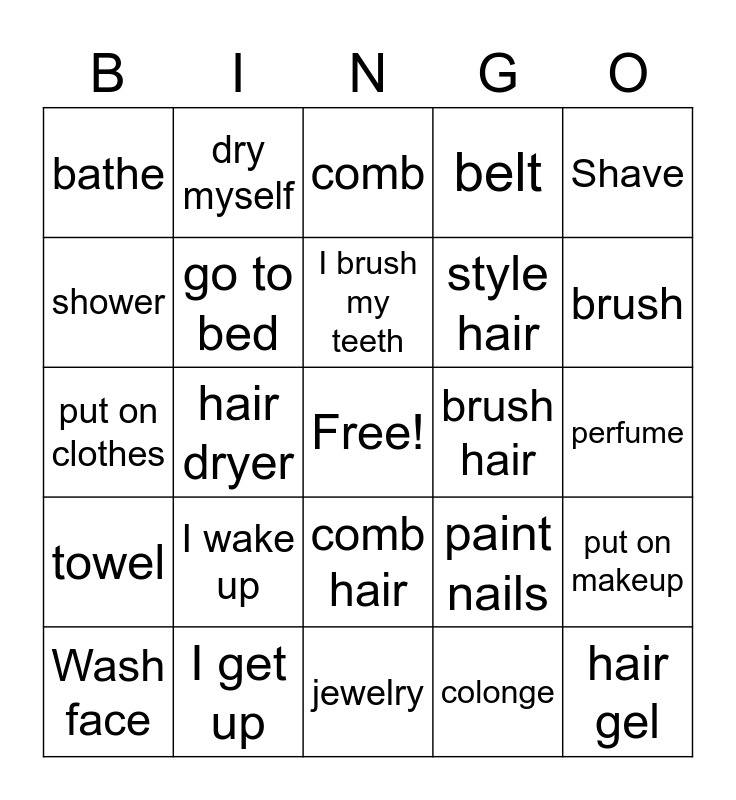 | B | I | N | G | O |
|---|---|---|---|---|
| bathe | dry myself | comb | belt | Shave |
| shower | go to bed | I brush my teeth | style hair | brush |
| put on clothes | hair dryer | Free! | brush hair | perfume |
| towel | I wake up | comb hair | paint nails | put on makeup |
| Wash face | I get up | jewelry | colonge | hair gel |